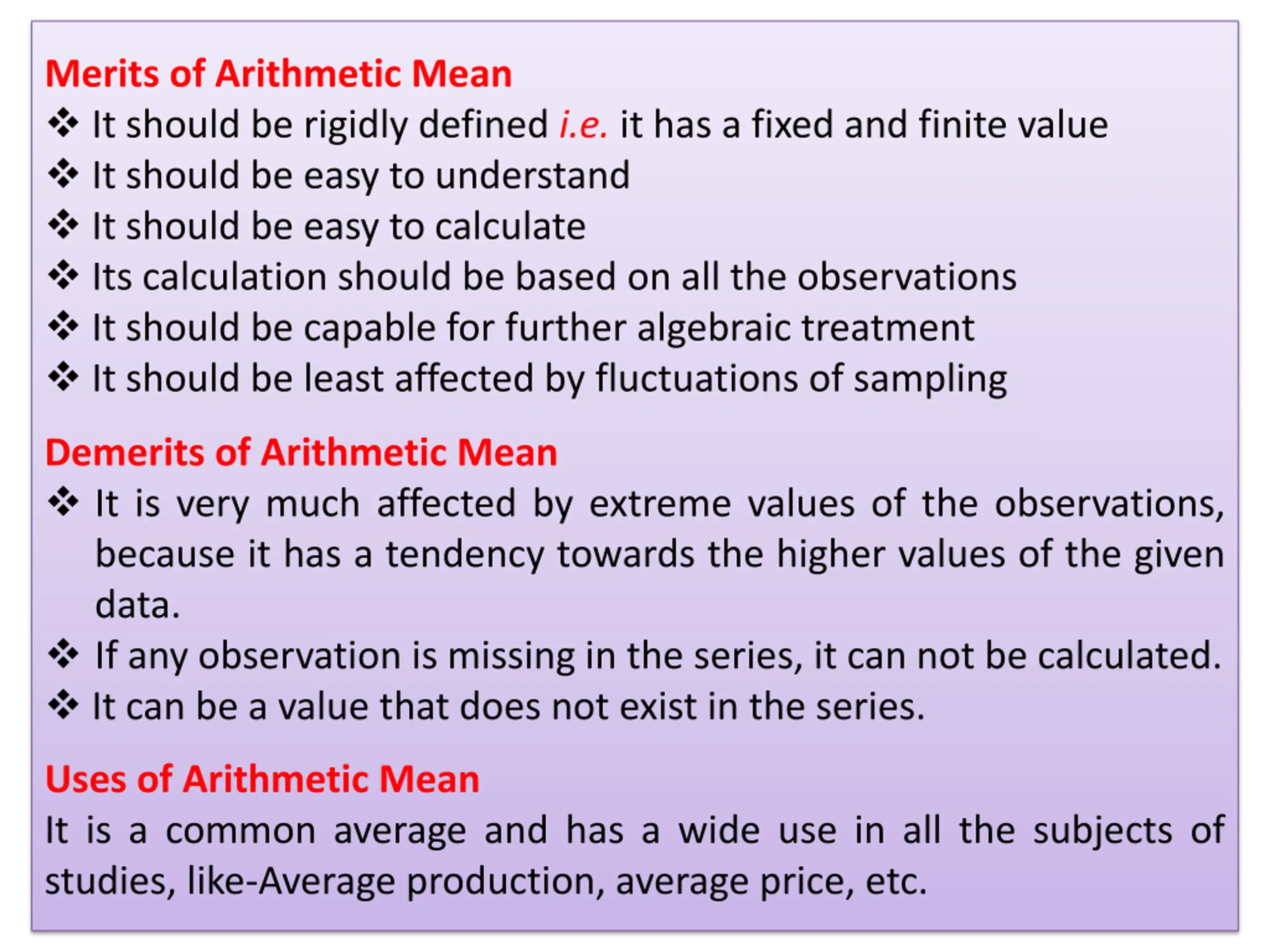 Merits of Arithmetic Mean

❖ It should be rigidly defined i.e. it has a fixed and finite value
❖ It should be easy to understand
❖ It should be easy to calculate
❖ Its calculation should be based on all the observations
❖ It should be capable for further algebraic treatment
❖ It should be least affected by fluctuations of sampling

Demerits of Arithmetic Mean

❖ It is very much affected by extreme values of the observations, because it has a tendency towards the higher values of the given data.
❖ If any observation is missing in the series, it can not be calculated.
❖ It can be a value that does not exist in the series.

Uses of Arithmetic Mean

It is a common average and has a wide use in all the subjects of studies, like-Average production, average price, etc.